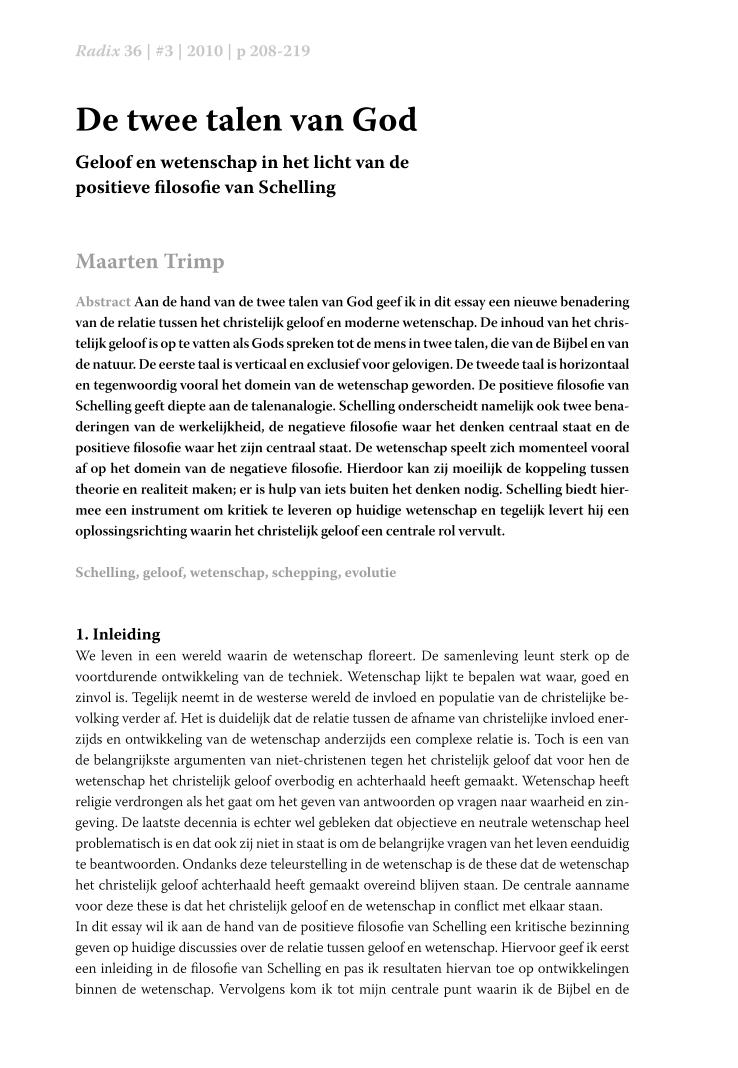 Radix 36 | #3 | 2010 | p 208-219

De twee talen van God

Geloof en wetenschap in het licht van de positieve filosofie van Schelling

Maarten Trimp

Abstract Aan de hand van de twee talen van God geef ik in dit essay een nieuwe benadering van de relatie tussen het christelijk geloof en moderne wetenschap. De inhoud van het christelijk geloof is op te vatten als Gods spreken tot de mens in twee talen, die van de Bijbel en van de natuur. De eerste taal is verticaal en exclusief voor gelovigen. De tweede taal is horizontaal en tegenwoordig vooral het domein van de wetenschap geworden. De positieve filosofie van Schelling geeft diepte aan de talenanalogie. Schelling onderscheidt namelijk ook twee benaderingen van de werkelijkheid, de negatieve filosofie waar het denken centraal staat en de positieve filosofie waar het zijn centraal staat. De wetenschap speelt zich momenteel vooral af op het domein van de negatieve filosofie. Hierdoor kan zij moeilijk de koppeling tussen theorie en realiteit maken; er is hulp van iets buiten het denken nodig. Schelling biedt hiermee een instrument om kritiek te leveren op huidige wetenschap en tegelijk levert hij een oplossingsrichting waarin het christelijk geloof een centrale rol vervult.

Schelling, geloof, wetenschap, schepping, evolutie

1. Inleiding
We leven in een wereld waarin de wetenschap floreert. De samenleving leunt sterk op de voortdurende ontwikkeling van de techniek. Wetenschap lijkt te bepalen wat waar, goed en zinvol is. Tegelijk neemt in de westerse wereld de invloed en populatie van de christelijke bevolking verder af. Het is duidelijk dat de relatie tussen de afname van christelijke invloed enerzijds en ontwikkeling van de wetenschap anderzijds een complexe relatie is. Toch is een van de belangrijkste argumenten van niet-christenen tegen het christelijk geloof dat voor hen de wetenschap het christelijk geloof overbodig en achterhaald heeft gemaakt. Wetenschap heeft religie verdrongen als het gaat om het geven van antwoorden op vragen naar waarheid en zingeving. De laatste decennia is echter wel gebleken dat objectieve en neutrale wetenschap heel problematisch is en dat ook zij niet in staat is om de belangrijke vragen van het leven eenduidig te beantwoorden. Ondanks deze teleurstelling in de wetenschap is de these dat de wetenschap het christelijk geloof achterhaald heeft gemaakt overeind blijven staan. De centrale aanname voor deze these is dat het christelijk geloof en de wetenschap in conflict met elkaar staan.
In dit essay wil ik aan de hand van de positieve filosofie van Schelling een kritische bezinning geven op huidige discussies over de relatie tussen geloof en wetenschap. Hiervoor geef ik eerst een inleiding in de filosofie van Schelling en pas ik resultaten hiervan toe op ontwikkelingen binnen de wetenschap. Vervolgens kom ik tot mijn centrale punt waarin ik de Bijbel en de